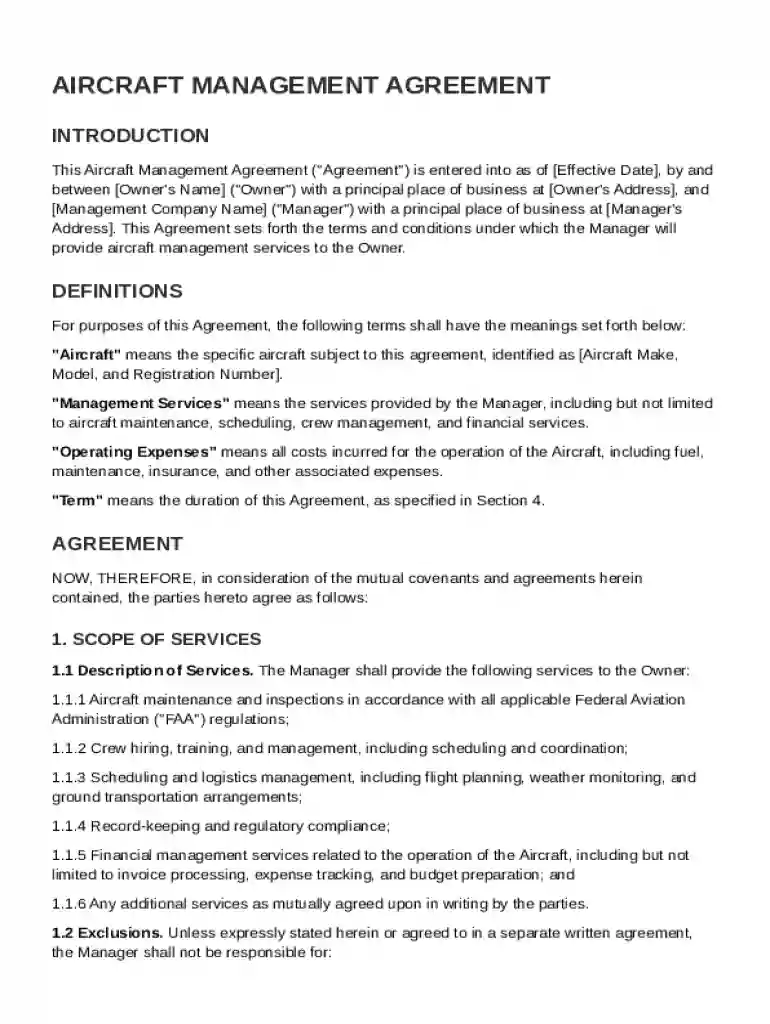 AIRCRAFT MANAGEMENT AGREEMENT

INTRODUCTION

This Aircraft Management Agreement ("Agreement") is entered into as of [Effective Date], by and between [Owner's Name] ("Owner") with a principal place of business at [Owner's Address], and [Management Company Name] ("Manager") with a principal place of business at [Manager's Address]. This Agreement sets forth the terms and conditions under which the Manager will provide aircraft management services to the Owner.

DEFINITIONS

For purposes of this Agreement, the following terms shall have the meanings set forth below:

"Aircraft" means the specific aircraft subject to this agreement, identified as [Aircraft Make, Model, and Registration Number].

"Management Services" means the services provided by the Manager, including but not limited to aircraft maintenance, scheduling, crew management, and financial services.

"Operating Expenses" means all costs incurred for the operation of the Aircraft, including fuel, maintenance, insurance, and other associated expenses.

"Term" means the duration of this Agreement, as specified in Section 4.

AGREEMENT

NOW, THEREFORE, in consideration of the mutual covenants and agreements herein contained, the parties hereto agree as follows:

1. SCOPE OF SERVICES

1.1 Description of Services. The Manager shall provide the following services to the Owner:

1.1.1 Aircraft maintenance and inspections in accordance with all applicable Federal Aviation Administration ("FAA") regulations;

1.1.2 Crew hiring, training, and management, including scheduling and coordination;

1.1.3 Scheduling and logistics management, including flight planning, weather monitoring, and ground transportation arrangements;

1.1.4 Record-keeping and regulatory compliance;

1.1.5 Financial management services related to the operation of the Aircraft, including but not limited to invoice processing, expense tracking, and budget preparation; and

1.1.6 Any additional services as mutually agreed upon in writing by the parties.

1.2 Exclusions. Unless expressly stated herein or agreed to in a separate written agreement, the Manager shall not be responsible for: